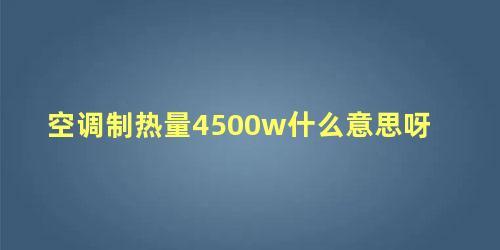 空调制热量4500w什么意思呀